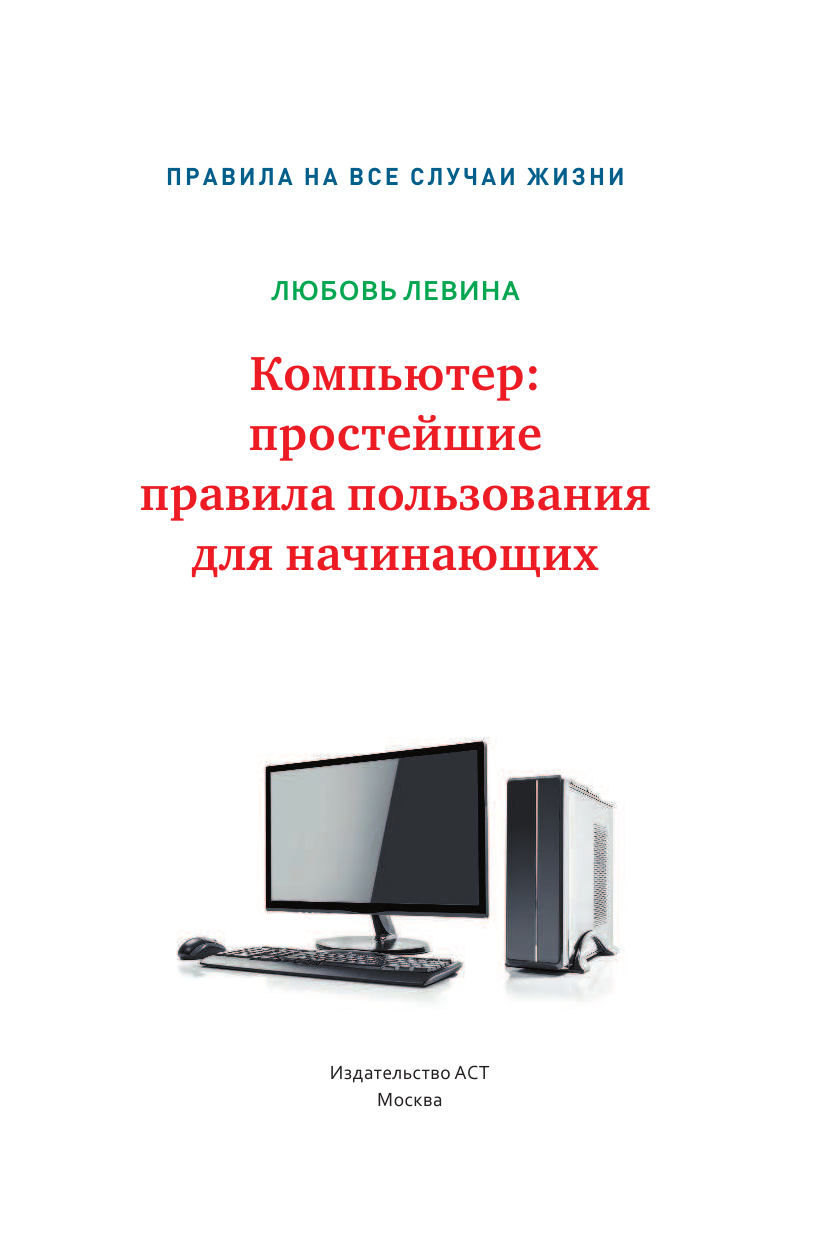 ПРАВИЛА НА ВСЕ СЛУЧАИ ЖИЗНИ

ЛЮБОВЬ ЛЕВИНА

Компьютер: простейшие правила пользования для начинающих

Издательство АСТ
Москва